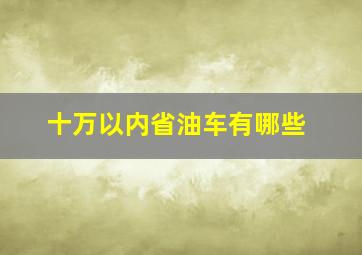 十万以内省油车有哪些